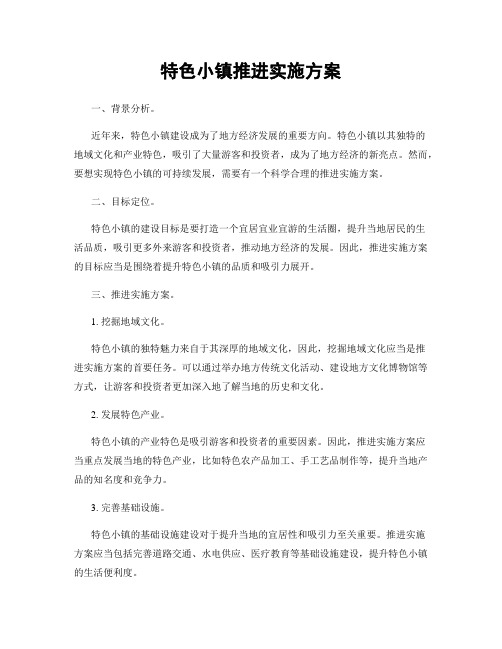 特色小镇推进实施方案

一、背景分析。

近年来，特色小镇建设成为了地方经济发展的重要方向。特色小镇以其独特的地域文化和产业特色，吸引了大量游客和投资者，成为了地方经济的新亮点。然而，要想实现特色小镇的可持续发展，需要有一个科学合理的推进实施方案。

二、目标定位。

特色小镇的建设目标是要打造一个宜居宜业宜游的生活圈，提升当地居民的生活品质，吸引更多外来游客和投资者，推动地方经济的发展。因此，推进实施方案的目标应当是围绕着提升特色小镇的品质和吸引力展开。

三、推进实施方案。

1. 挖掘地域文化。

特色小镇的独特魅力来自于其深厚的地域文化，因此，挖掘地域文化应当是推进实施方案的首要任务。可以通过举办地方传统文化活动、建设地方文化博物馆等方式，让游客和投资者更加深入地了解当地的历史和文化。

2. 发展特色产业。

特色小镇的产业特色是吸引游客和投资者的重要因素。因此，推进实施方案应当重点发展当地的特色产业，比如特色农产品加工、手工艺品制作等，提升当地产品的知名度和竞争力。

3. 完善基础设施。

特色小镇的基础设施建设对于提升当地的宜居性和吸引力至关重要。推进实施方案应当包括完善道路交通、水电供应、医疗教育等基础设施建设，提升特色小镇的生活便利度。